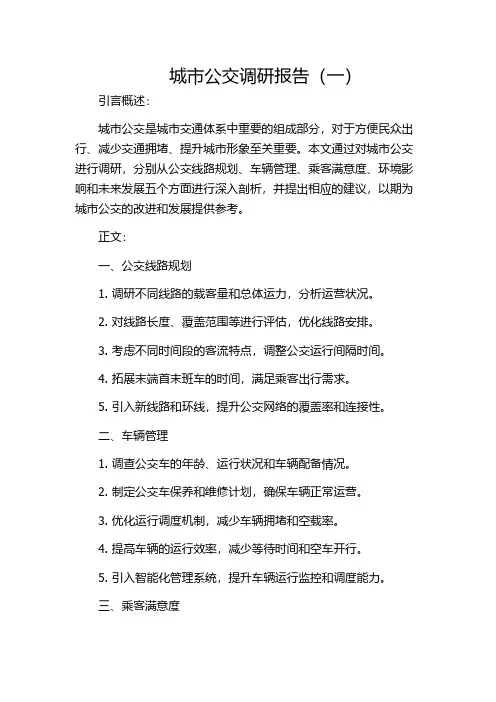 城市公交调研报告（一）

引言概述：

城市公交是城市交通体系中重要的组成部分，对于方便民众出行、减少交通拥堵、提升城市形象至关重要。本文通过对城市公交进行调研，分别从公交线路规划、车辆管理、乘客满意度、环境影响和未来发展五个方面进行深入剖析，并提出相应的建议，以期为城市公交的改进和发展提供参考。

正文：

一、公交线路规划

1. 调研不同线路的载客量和总体运力，分析运营状况。

2. 对线路长度、覆盖范围等进行评估，优化线路安排。

3. 考虑不同时间段的客流特点，调整公交运行间隔时间。

4. 拓展末端首末班车的时间，满足乘客出行需求。

5. 引入新线路和环线，提升公交网络的覆盖率和连接性。

二、车辆管理

1. 调查公交车的年龄、运行状况和车辆配备情况。

2. 制定公交车保养和维修计划，确保车辆正常运营。

3. 优化运行调度机制，减少车辆拥堵和空载率。

4. 提高车辆的运行效率，减少等待时间和空车开行。

5. 引入智能化管理系统，提升车辆运行监控和调度能力。

三、乘客满意度